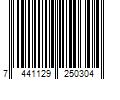 7 441129 250304